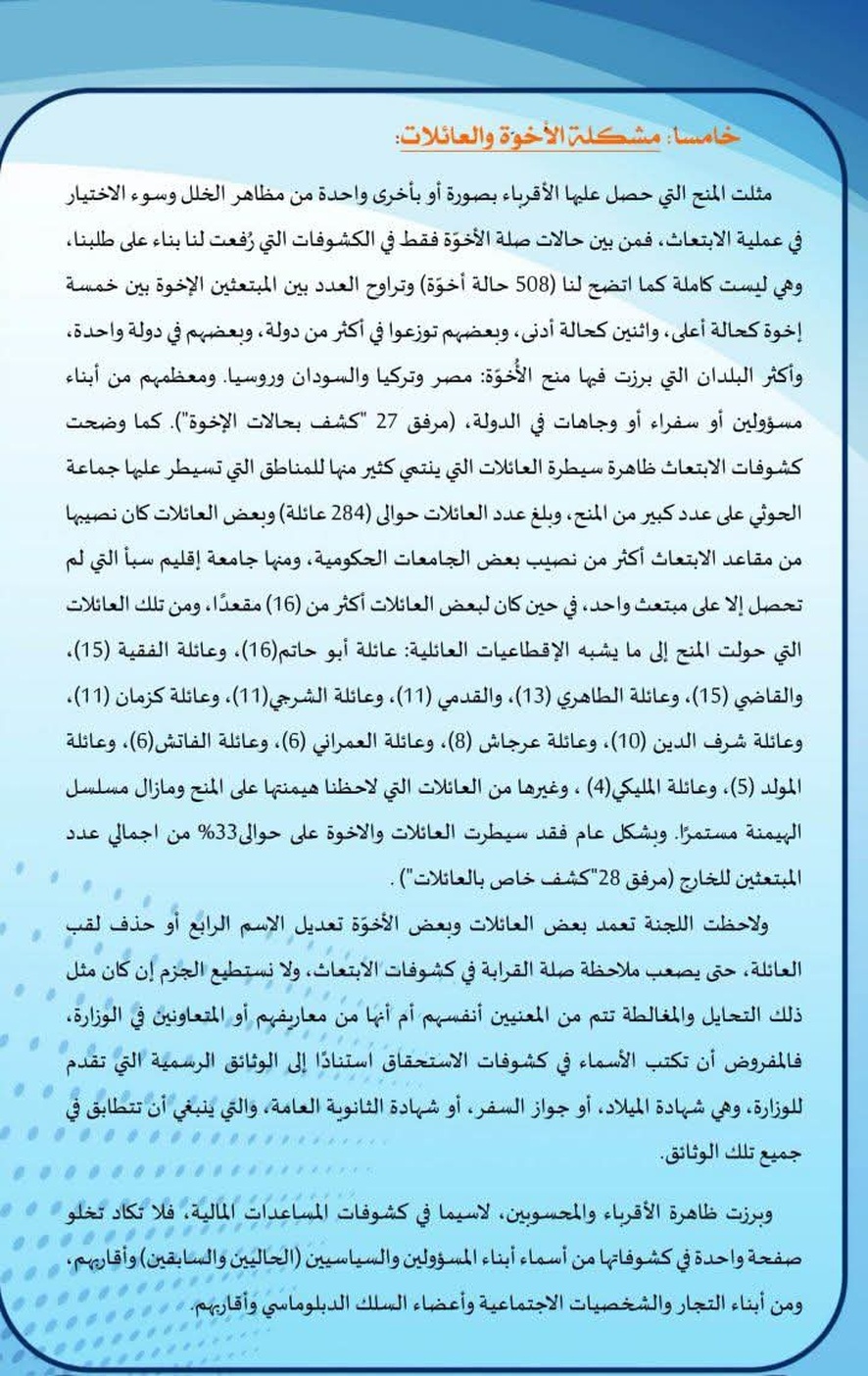 خامسا: مشكلة الأخوة والعائلات:

مثلت المنح التي حصل عليها الأقرباء بصورة أو بأخرى واحدة من مظاهر الخلل وسوء الاختيار في عملية الابتعاث، فمن بين حالات صلة الأخوّة فقط في الكشوفات التي رُفعت لنا بناء على طلبنا، وهي ليست كاملة كما اتضح لنا (508 حالة أخوّة) وتراوح العدد بين المبتعثين الإخوة بين خمسة إخوة كحالة أعلى، واثنين كحالة أدنى، وبعضهم توزعوا في أكثر من دولة، وبعضهم في دولة واحدة، وأكثر البلدان التي برزت فيها منح الأُخوّة: مصر وتركيا والسودان وروسيا. ومعظمهم من أبناء مسؤولين أو سفراء أو وجاهات في الدولة، (مرفق 27 "كشف بحالات الإخوة"). كما وضحت كشوفات الابتعاث ظاهرة سيطرة العائلات التي ينتمي كثير منها للمناطق التي تسيطر عليها جماعة الحوثي على عدد كبير من المنح، وبلغ عدد العائلات حوالى (284 عائلة) وبعض العائلات كان نصيبها من مقاعد الابتعاث أكثر من نصيب بعض الجامعات الحكومية، ومنها جامعة إقليم سبأ التي لم تحصل إلا على مبتعث واحد، في حين كان لبعض العائلات أكثر من (16) مقعدًا، ومن تلك العائلات التي حولت المنح إلى ما يشبه الإقطاعيات العائلية: عائلة أبو حاتم(16)، وعائلة الفقية (15)، والقاضي (15)، وعائلة الطاهري (13)، والقدمي (11)، وعائلة الشرجي(11)، وعائلة كزمان (11)، وعائلة شرف الدين (10)، وعائلة عرجاش (8)، وعائلة العمراني (6)، وعائلة الفاتش(6)، وعائلة المولد (5)، وعائلة المليكي(4) ، وغيرها من العائلات التي لاحظنا هيمنتها على المنح ومازال مسلسل الهيمنة مستمرًا. وبشكل عام فقد سيطرت العائلات والاخوة على حوالى33% من اجمالي عدد المبتعثين للخارج (مرفق 28"كشف خاص بالعائلات") .

ولاحظت اللجنة تعمد بعض العائلات وبعض الأخوّة تعديل الاسم الرابع أو حذف لقب العائلة، حتى يصعب ملاحظة صلة القرابة في كشوفات الابتعاث، ولا نستطيع الجزم إن كان مثل ذلك التحايل والمغالطة تتم من المعنيين أنفسهم أم أنها من معاريفهم أو المتعاونين في الوزارة، فالمفروض أن تكتب الأسماء في كشوفات الاستحقاق استنادًا إلى الوثائق الرسمية التي تقدم للوزارة، وهي شهادة الميلاد، أو جواز السفر، أو شهادة الثانوية العامة، والتي ينبغي أن تتطابق في جميع تلك الوثائق.

وبرزت ظاهرة الأقرباء والمحسوبين، لاسيما في كشوفات المساعدات المالية، فلا تكاد تخلو صفحة واحدة في كشوفاتها من أسماء أبناء المسؤولين والسياسيين (الحاليين والسابقين) وأقاربهم، ومن أبناء التجار والشخصيات الاجتماعية وأعضاء السلك الدبلوماسي وأقاربهم.